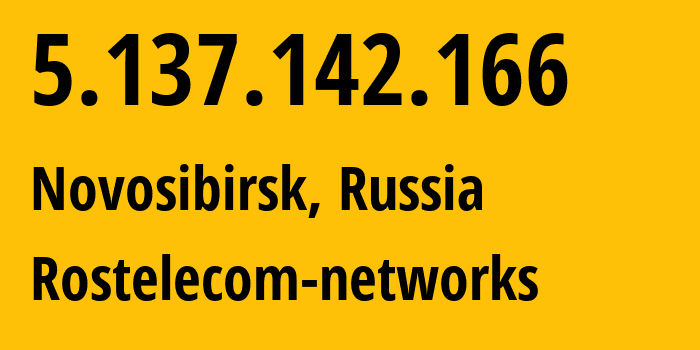 5.137.142.166

Novosibirsk, Russia

Rostelecom-networks